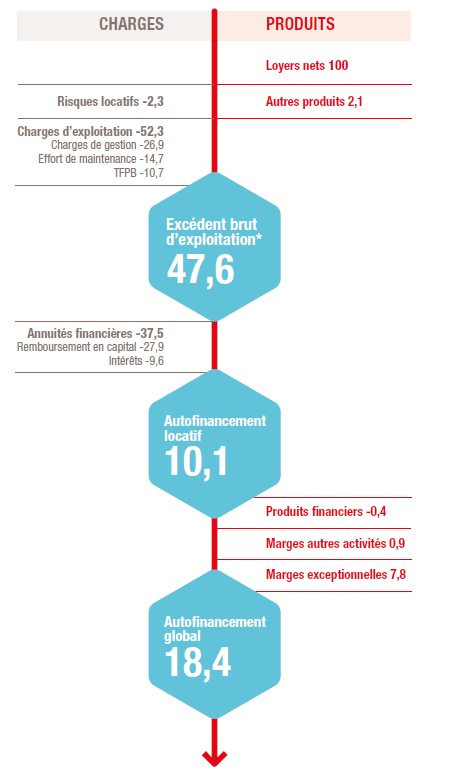 CHARGES

PRODUITS

Loyers nets 100

Risques locatifs -2,3

Autres produits 2,1

Charges d'exploitation -52,3
Charges de gestion -26,9
Effort de maintenance -14,7
TFPB -10,7

Excédent brut d'exploitation*
47,6

Annuités financières -37,5
Remboursement en capital -27,9
Intérêts -9,6

Autofinancement locatif
10,1

Produits financiers -0,4

Marges autres activités 0,9

Marges exceptionnelles 7,8

Autofinancement global
18,4